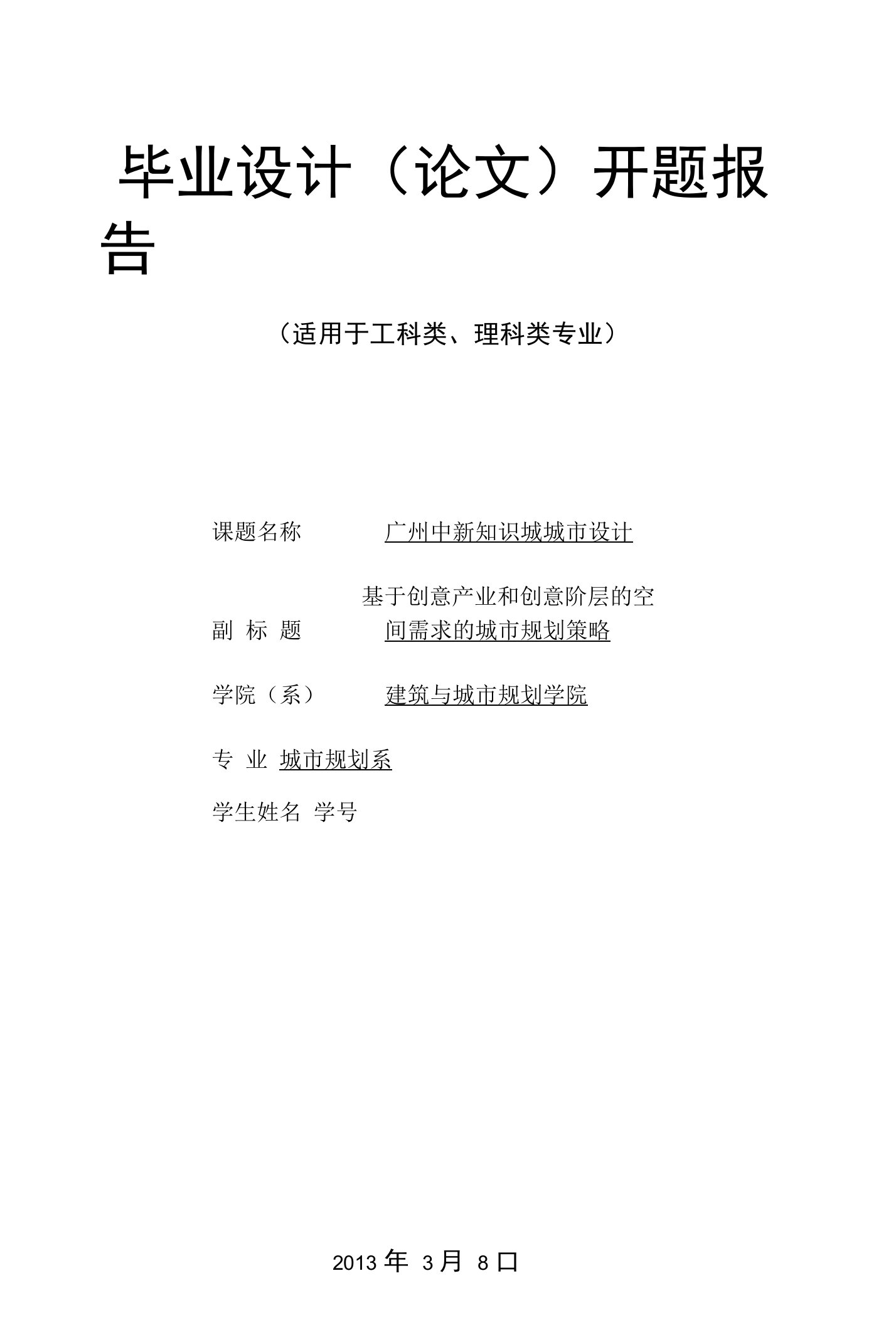 毕业设计（论文）开题报告

（适用于工科类、理科类专业）

课题名称 广州中新知识城城市设计

副 标 题 基于创意产业和创意阶层的空间需求的城市规划策略

学院（系） 建筑与城市规划学院

专 业 城市规划系

学生姓名 学号

2013 年 3 月 8 口